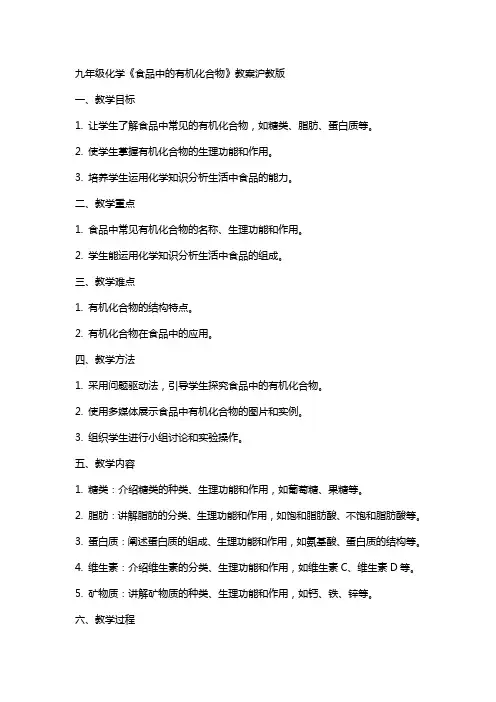 九年级化学《食品中的有机化合物》教案沪教版

一、教学目标

1. 让学生了解食品中常见的有机化合物，如糖类、脂肪、蛋白质等。

2. 使学生掌握有机化合物的生理功能和作用。

3. 培养学生运用化学知识分析生活中食品的能力。

二、教学重点

1. 食品中常见有机化合物的名称、生理功能和作用。

2. 学生能运用化学知识分析生活中食品的组成。

三、教学难点

1. 有机化合物的结构特点。

2. 有机化合物在食品中的应用。

四、教学方法

1. 采用问题驱动法，引导学生探究食品中的有机化合物。

2. 使用多媒体展示食品中有机化合物的图片和实例。

3. 组织学生进行小组讨论和实验操作。

五、教学内容

1. 糖类：介绍糖类的种类、生理功能和作用，如葡萄糖、果糖等。

2. 脂肪：讲解脂肪的分类、生理功能和作用，如饱和脂肪酸、不饱和脂肪酸等。

3. 蛋白质：阐述蛋白质的组成、生理功能和作用，如氨基酸、蛋白质的结构等。

4. 维生素：介绍维生素的分类、生理功能和作用，如维生素 C、维生素 D 等。

5. 矿物质：讲解矿物质的种类、生理功能和作用，如钙、铁、锌等。

六、教学过程